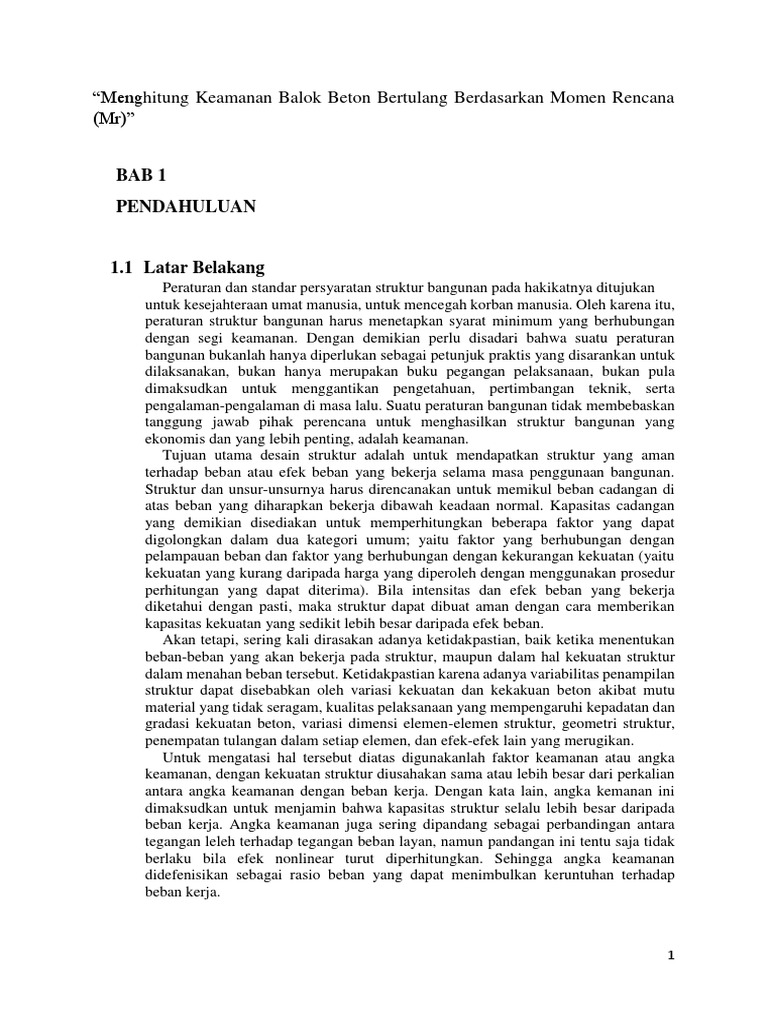 “Menghitung Keamanan Balok Beton Bertulang Berdasarkan Momen Rencana (Mr)”

BAB 1

PENDAHULUAN

1.1 Latar Belakang

Peraturan dan standar persyaratan struktur bangunan pada hakikatnya ditujukan untuk kesejahteraan umat manusia, untuk mencegah korban manusia. Oleh karena itu, peraturan struktur bangunan harus menetapkan syarat minimum yang berhubungan dengan segi keamanan. Dengan demikian perlu disadari bahwa suatu peraturan bangunan bukanlah hanya diperlukan sebagai petunjuk praktis yang disarankan untuk dilaksanakan, bukan hanya merupakan buku pegangan pelaksanaan, bukan pula dimaksudkan untuk menggantikan pengetahuan, pertimbangan teknik, serta pengalaman-pengalaman di masa lalu. Suatu peraturan bangunan tidak membebaskan tanggung jawab pihak perencana untuk menghasilkan struktur bangunan yang ekonomis dan yang lebih penting, adalah keamanan.

Tujuan utama desain struktur adalah untuk mendapatkan struktur yang aman terhadap beban atau efek beban yang bekerja selama masa penggunaan bangunan. Struktur dan unsur-unsurnya harus direncanakan untuk memikul beban cadangan di atas beban yang diharapkan bekerja dibawah keadaan normal. Kapasitas cadangan yang demikian disediakan untuk memperhitungkan beberapa faktor yang dapat digolongkan dalam dua kategori umum; yaitu faktor yang berhubungan dengan pelampauan beban dan faktor yang berhubungan dengan kekurangan kekuatan (yaitu kekuatan yang kurang daripada harga yang diperoleh dengan menggunakan prosedur perhitungan yang dapat diterima). Bila intensitas dan efek beban yang bekerja diketahui dengan pasti, maka struktur dapat dibuat aman dengan cara memberikan kapasitas kekuatan yang sedikit lebih besar daripada efek beban.

Akan tetapi, sering kali dirasakan adanya ketidakpastian, baik ketika menentukan beban-beban yang akan bekerja pada struktur, maupun dalam hal kekuatan struktur dalam menahan beban tersebut. Ketidakpastian karena adanya variabilitas penampilan struktur dapat disebabkan oleh variasi kekuatan dan kekakuan beton akibat mutu material yang tidak seragam, kualitas pelaksanaan yang mempengaruhi kepadatan dan gradasi kekuatan beton, variasi dimensi elemen-elemen struktur, geometri struktur, penempatan tulangan dalam setiap elemen, dan efek-efek lain yang merugikan.

Untuk mengatasi hal tersebut diatas digunakanlah faktor keamanan atau angka keamanan, dengan kekuatan struktur diusahakan sama atau lebih besar dari perkalian antara angka keamanan dengan beban kerja. Dengan kata lain, angka kemanan ini dimaksudkan untuk menjamin bahwa kapasitas struktur selalu lebih besar daripada beban kerja. Angka keamanan juga sering dipandang sebagai perbandingan antara tegangan leleh terhadap tegangan beban layan, namun pandangan ini tentu saja tidak berlaku bila efek nonlinear turut diperhitungkan. Sehingga angka keamanan didefenisikan sebagai rasio beban yang dapat menimbulkan keruntuhan terhadap beban kerja.

1